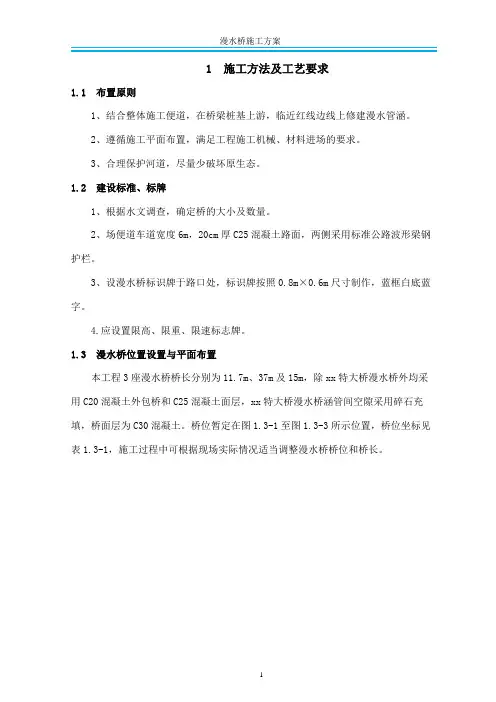 漫水桥施工方案

1 施工方法及工艺要求

1.1 布置原则

1、结合整体施工便道，在桥梁桩基上游，临近红线边线上修建漫水管涵。

2、遵循施工平面布置，满足工程施工机械、材料进场的要求。

3、合理保护河道，尽量少破坏原生态。

1.2 建设标准、标牌

1、根据水文调查，确定桥的大小及数量。

2、场便道车道宽度 6m，20cm 厚 C25 混凝土路面，两侧采用标准公路波形梁钢护栏。

3、设漫水桥标识牌于路口处，标识牌按照 0.8m×0.6m 尺寸制作，蓝框白底蓝字。

4.应设置限高、限重、限速标志牌。

1.3 漫水桥位置设置与平面布置

本工程 3 座漫水桥桥长分别为 11.7m、37m 及 15m，除 xx 特大桥漫水桥外均采用 C20 混凝土外包桥和 C25 混凝土面层，xx 特大桥漫水桥涵管间空隙采用碎石充填，桥面层为 C30 混凝土。桥位暂定在图 1.3-1 至图 1.3-3 所示位置，桥位坐标见表 1.3-1，施工过程中可根据现场实际情况适当调整漫水桥桥位和桥长。

1